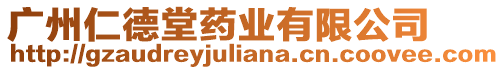 广州仁德堂药业有限公司
http://gzaudreyjuliana.cn.coovee.com